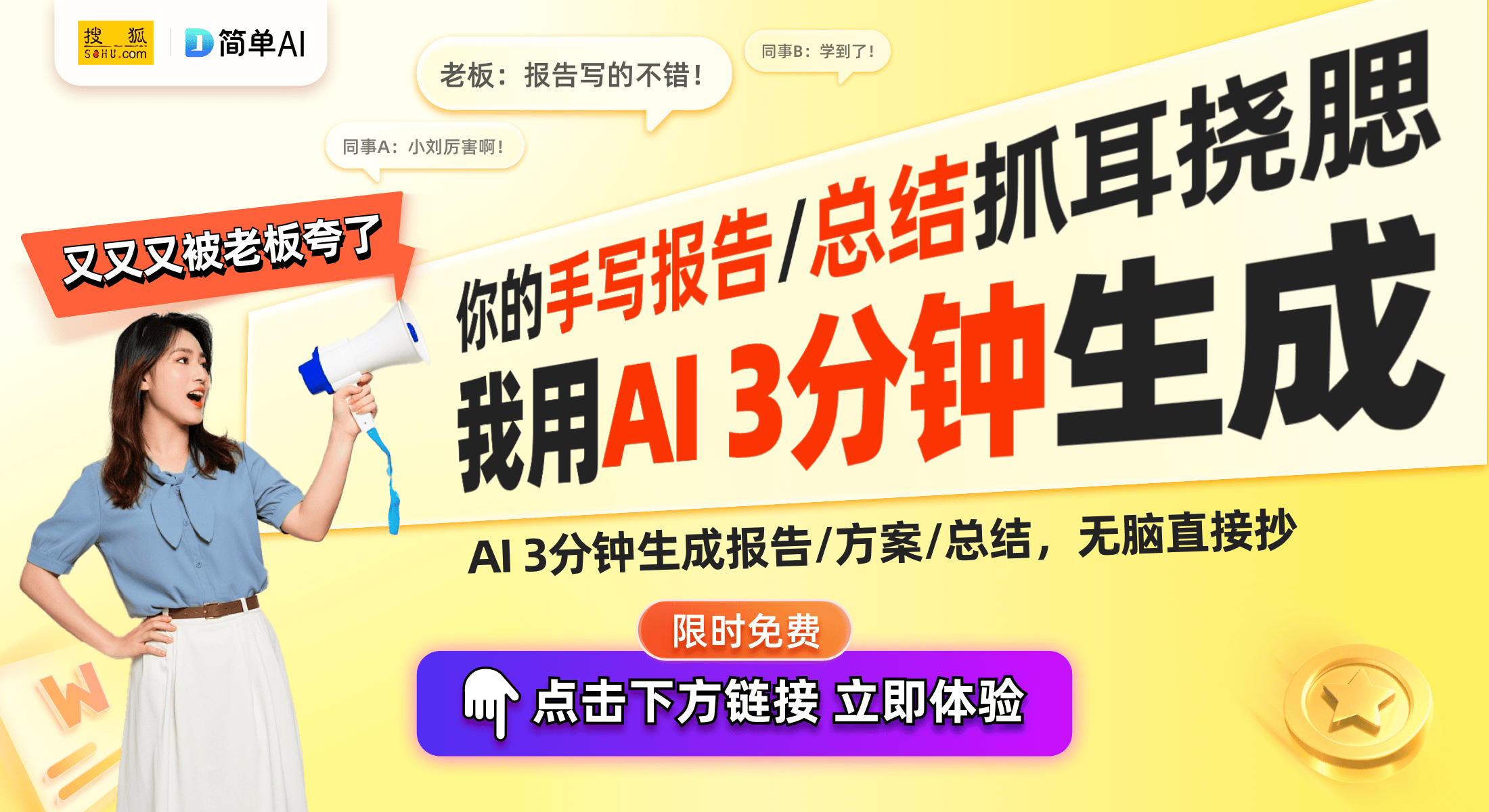 搜狐 SOHU.com

简单AI

老板：报告写的不错！

同事B：学到了！

同事A：小刘厉害啊！

又又又被老板夸了

你的手写报告/总结抓耳挠腮

我用AI 3分钟生成

AI 3分钟生成报告/方案/总结，无脑直接抄

限时免费

点击下方链接 立即体验

W